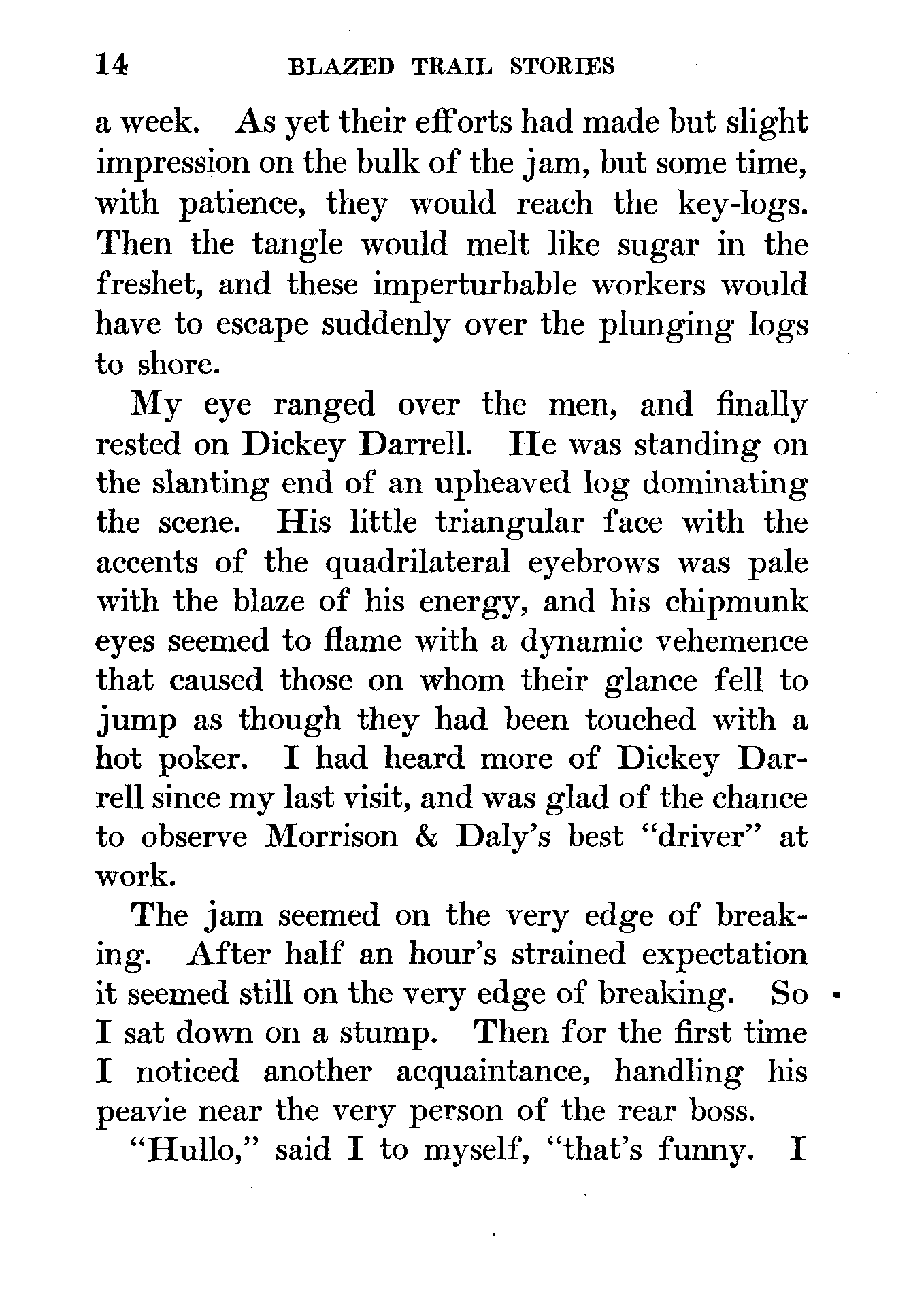 14 BLAZED TRAIL STORIES

a week. As yet their efforts had made but slight impression on the bulk of the jam, but some time, with patience, they would reach the key-logs. Then the tangle would melt like sugar in the freshet, and these imperturbable workers would have to escape suddenly over the plunging logs to shore.

My eye ranged over the men, and finally rested on Dickey Darrell. He was standing on the slanting end of an upheaved log dominating the scene. His little triangular face with the accents of the quadrilateral eyebrows was pale with the blaze of his energy, and his chipmunk eyes seemed to flame with a dynamic vehemence that caused those on whom their glance fell to jump as though they had been touched with a hot poker. I had heard more of Dickey Darrell since my last visit, and was glad of the chance to observe Morrison & Daly's best "driver" at work.

The jam seemed on the very edge of breaking. After half an hour's strained expectation it seemed still on the very edge of breaking. So I sat down on a stump. Then for the first time I noticed another acquaintance, handling his peavie near the very person of the rear boss.

"Hullo," said I to myself, "that's funny. I